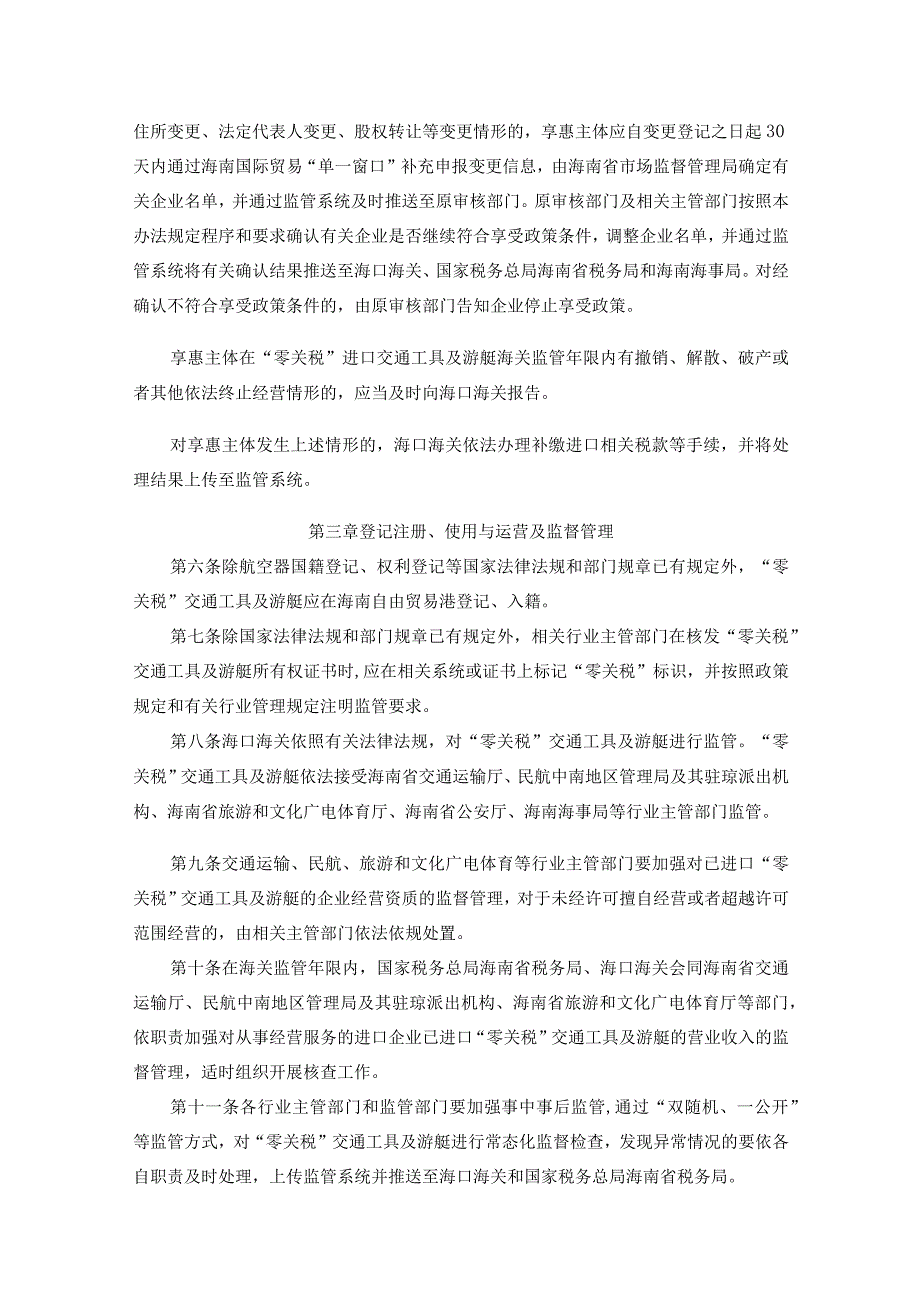 住所变更、法定代表人变更、股权转让等变更情形的，享惠主体应自变更登记之日起30天内通过海南国际贸易“单一窗口”补充申报变更信息，由海南省市场监督管理局确定有关企业名单，并通过监管系统及时推送至原审核部门。原审核部门及相关主管部门按照本办法规定程序和要求确认有关企业是否继续符合享受政策条件，调整企业名单，并通过监管系统将有关确认结果推送至海口海关、国家税务总局海南省税务局和海南海事局。对经确认不符合享受政策条件的，由原审核部门告知企业停止享受政策。

享惠主体在“零关税”进口交通工具及游艇海关监管年限内有撤销、解散、破产或者其他依法终止经营情形的，应当及时向海口海关报告。

对享惠主体发生上述情形的，海口海关依法办理补缴进口相关税款等手续，并将处理结果上传至监管系统。

第三章登记注册、使用与运营及监督管理

第六条除航空器国籍登记、权利登记等国家法律法规和部门规章已有规定外，“零关税”交通工具及游艇应在海南自由贸易港登记、入籍。

第七条除国家法律法规和部门规章已有规定外，相关行业主管部门在核发“零关税”交通工具及游艇所有权证书时，应在相关系统或证书上标记“零关税”标识，并按照政策规定和有关行业管理规定注明监管要求。

第八条海口海关依照有关法律法规，对“零关税”交通工具及游艇进行监管。“零关税”交通工具及游艇依法接受海南省交通运输厅、民航中南地区管理局及其驻琼派出机构、海南省旅游和文化广电体育厅、海南省公安厅、海南海事局等行业主管部门监管。

第九条交通运输、民航、旅游和文化广电体育等行业主管部门要加强对已进口“零关税”交通工具及游艇的企业经营资质的监督管理，对于未经许可擅自经营或者超越许可范围经营的，由相关主管部门依法依规处置。

第十条在海关监管年限内，国家税务总局海南省税务局、海口海关会同海南省交通运输厅、民航中南地区管理局及其驻琼派出机构、海南省旅游和文化广电体育厅等部门，依职责加强对从事经营服务的进口企业已进口“零关税”交通工具及游艇的营业收入的监督管理，适时组织开展核查工作。

第十一条各行业主管部门和监管部门要加强事中事后监管，通过“双随机、一公开”等监管方式，对“零关税”交通工具及游艇进行常态化监督检查，发现异常情况的要依各自职责及时处理，上传监管系统并推送至海口海关和国家税务总局海南省税务局。